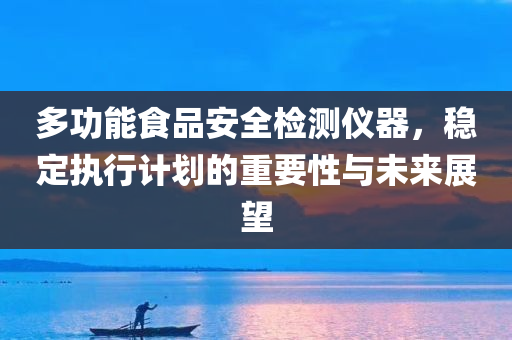 多功能食品安全检测仪器，稳定执行计划的重要性与未来展望